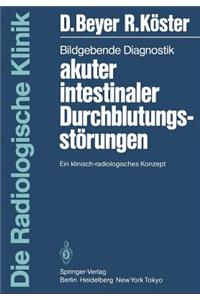 Die Radiologische Klinik

D. Beyer R. Köster

Bildgebende Diagnostik
akuter intestinaler Durchblutungsstörungen

Ein klinisch-radiologisches Konzept

Springer-Verlag
Berlin Heidelberg New York Tokyo